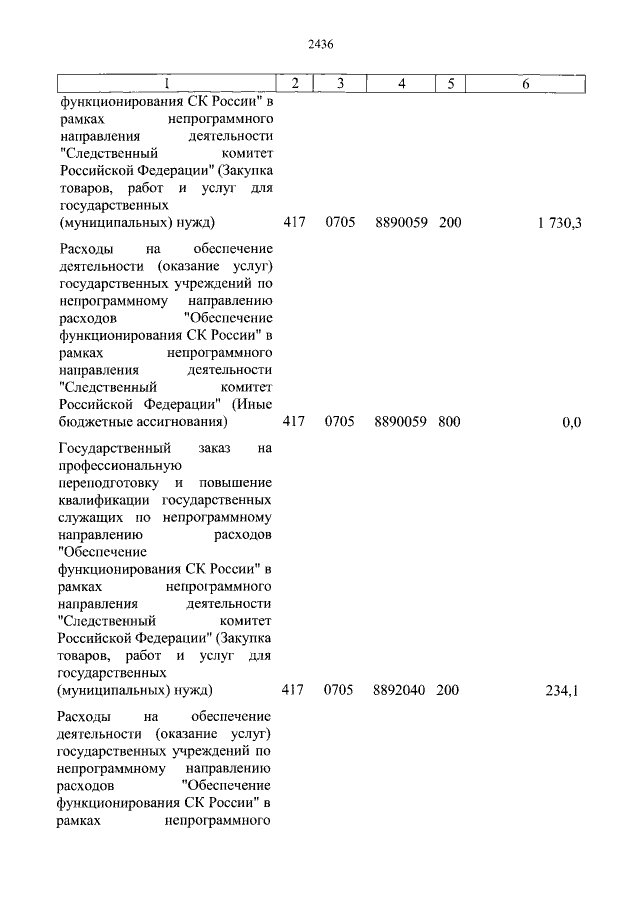 2436

| 1 | 2 | 3 | 4 | 5 | 6 |
|---|---|---|---|---|---|
| функционирования СК России" в рамках непрограммного направления деятельности "Следственный комитет Российской Федерации" (Закупка товаров, работ и услуг для государственных (муниципальных) нужд) | 417 | 0705 | 8890059 | 200 | 1 730,3 |
| Расходы на обеспечение деятельности (оказание услуг) государственных учреждений по непрограммному направлению расходов "Обеспечение функционирования СК России" в рамках непрограммного направления деятельности "Следственный комитет Российской Федерации" (Иные бюджетные ассигнования) | 417 | 0705 | 8890059 | 800 | 0,0 |
| Государственный заказ на профессиональную переподготовку и повышение квалификации государственных служащих по непрограммному направлению расходов "Обеспечение функционирования СК России" в рамках непрограммного направления деятельности "Следственный комитет Российской Федерации" (Закупка товаров, работ и услуг для государственных (муниципальных) нужд) | 417 | 0705 | 8892040 | 200 | 234,1 |
| Расходы на обеспечение деятельности (оказание услуг) государственных учреждений по непрограммному направлению расходов "Обеспечение функционирования СК России" в рамках непрограммного | | | | | |